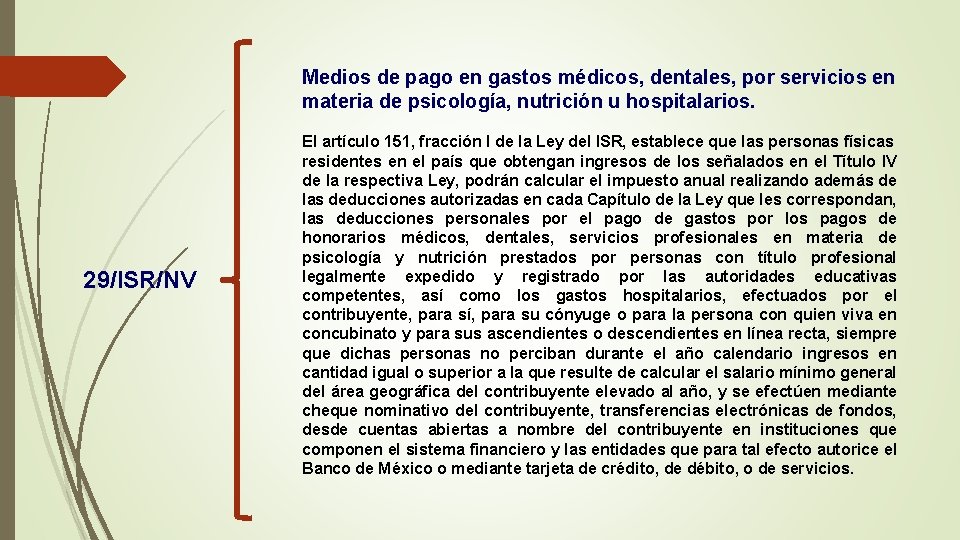 29/ISR/NV

Medios de pago en gastos médicos, dentales, por servicios en materia de psicología, nutrición u hospitalarios.

El artículo 151, fracción I de la Ley del ISR, establece que las personas físicas residentes en el país que obtengan ingresos de los señalados en el Título IV de la respectiva Ley, podrán calcular el impuesto anual realizando además de las deducciones autorizadas en cada Capítulo de la Ley que les correspondan, las deducciones personales por el pago de gastos por los pagos de honorarios médicos, dentales, servicios profesionales en materia de psicología y nutrición prestados por personas con título profesional legalmente expedido y registrado por las autoridades educativas competentes, así como los gastos hospitalarios, efectuados por el contribuyente, para sí, para su cónyuge o para la persona con quien viva en concubinato y para sus ascendientes o descendientes en línea recta, siempre que dichas personas no perciban durante el año calendario ingresos en cantidad igual o superior a la que resulte de calcular el salario mínimo general del área geográfica del contribuyente elevado al año, y se efectúen mediante cheque nominativo del contribuyente, transferencias electrónicas de fondos, desde cuentas abiertas a nombre del contribuyente en instituciones que componen el sistema financiero y las entidades que para tal efecto autorice el Banco de México o mediante tarjeta de crédito, de débito, o de servicios.